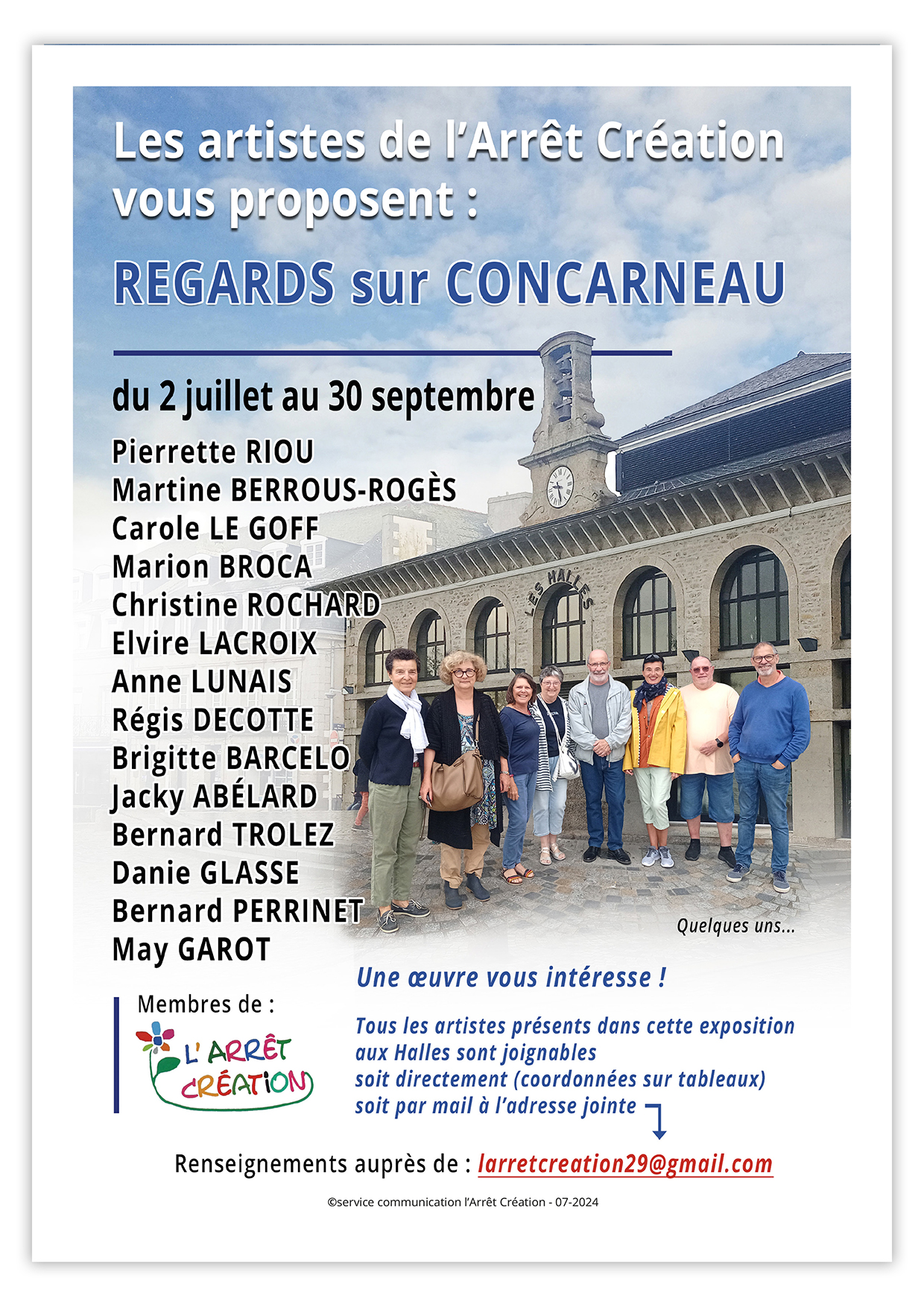 Les artistes de l'Arrêt Création vous proposent :

REGARDS sur CONCARNEAU

du 2 juillet au 30 septembre

Pierrette RIOU
Martine BERROUS-ROGÈS
Carole LE GOFF
Marion BROCA
Christine ROCHARD
Elvire LACROIX
Anne LUNAIS
Régis DECOTTE
Brigitte BARCELO
Jacky ABÉLARD
Bernard TROLEZ
Danie GLASSE
Bernard PERRINET
May GAROT

LES HALLES

Quelques uns...

Membres de :

L' ARRÊT CRÉATION

Une œuvre vous intéresse !

Tous les artistes présents dans cette exposition aux Halles sont joignables
soit directement (coordonnées sur tableaux)
soit par mail à l'adresse jointe

Renseignements auprès de : larretcreation29@gmail.com

©service communication l'Arrêt Création - 07-2024